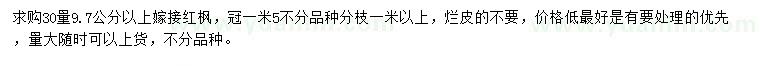 求购30量9.7公分以上嫁接红枫，冠一米5不分品种分枝一米以上，烂皮的不要，价格低最好是有要处理的优先，量大随时可以上货，不分品种。